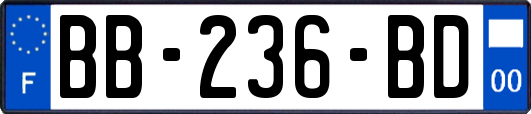 F
BB-236-BD
00